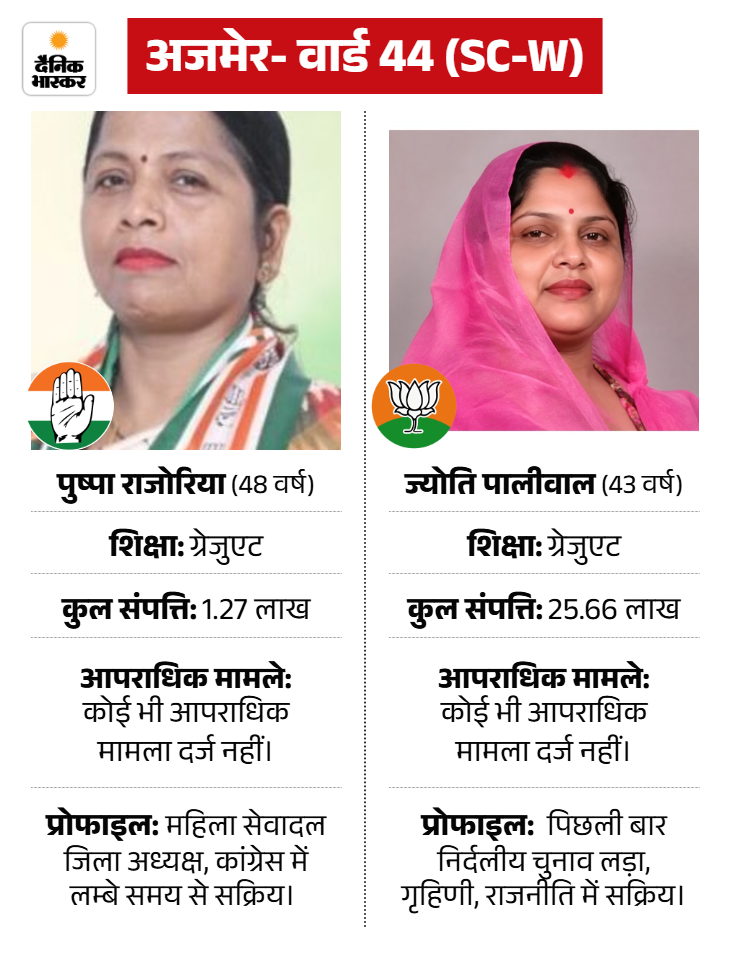 दैनिक भास्कर

अजमेर- वार्ड 44 (SC-W)

पुष्पा राजोरिया (48 वर्ष)

शिक्षा: ग्रेजुएट

कुल संपत्ति: 1.27 लाख

आपराधिक मामले: कोई भी आपराधिक मामला दर्ज नहीं।

प्रोफाइल: महिला सेवादल जिला अध्यक्ष, कांग्रेस में लम्बे समय से सक्रिय।

ज्योति पालीवाल (43 वर्ष)

शिक्षा: ग्रेजुएट

कुल संपत्ति: 25.66 लाख

आपराधिक मामले: कोई भी आपराधिक मामला दर्ज नहीं।

प्रोफाइल: पिछली बार निर्दलीय चुनाव लड़ा, गृहिणी, राजनीति में सक्रिय।